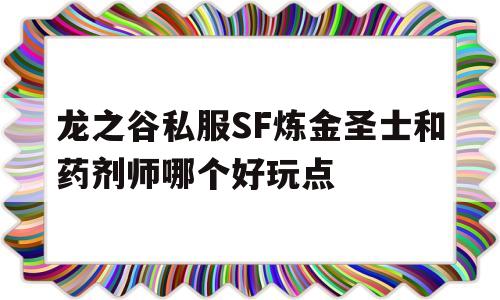 龙之谷私服SF炼金圣士和药剂师哪个好玩点